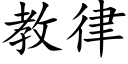 教律